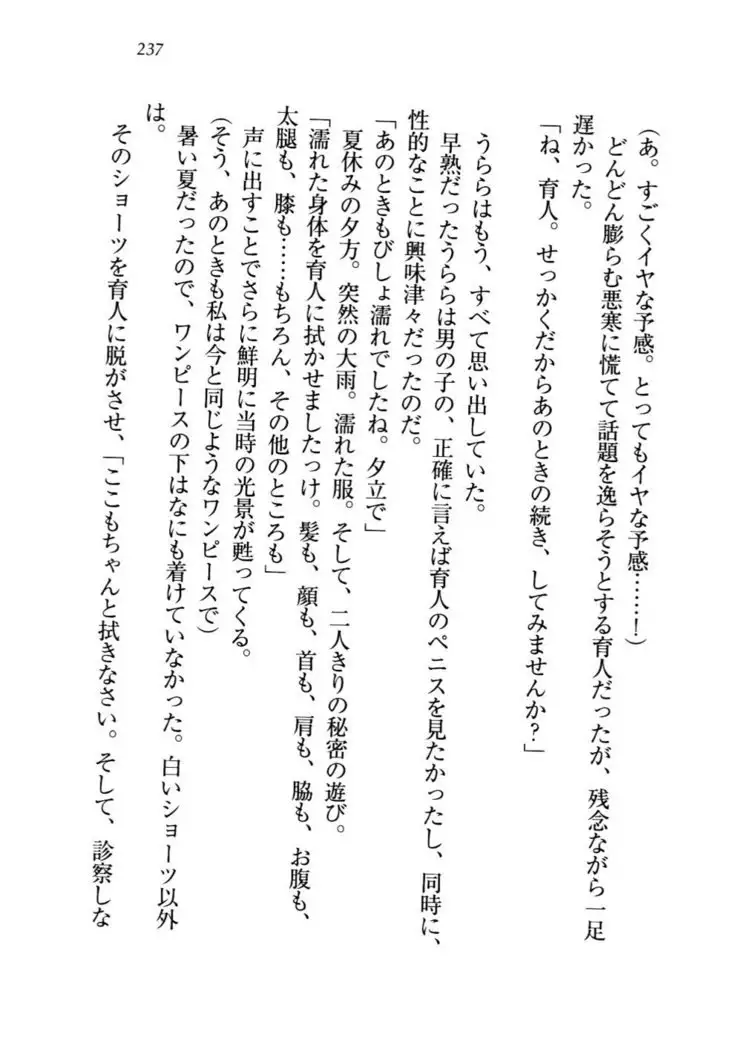 237

（あ。すごくイヤな予感。とってもイヤな予感……！）

どんどん膨らむ悪寒に慌てて話題を逸らそうとする育人だったが、残念ながら一足遅かった。

「ね、育人。せっかくだからあのときの続き、してみませんか？」

うららはもう、すべて思い出していた。

早熟だったうららは男の子の、正確に言えば育人のペニスを見たかったし、同時に、性的なことに興味津々だったのだ。

「あのときもびしょ濡れでしたね。夕立で」

夏休みの夕方。突然の大雨。濡れた服。そして、二人きりの秘密の遊び。

「濡れた身体を育人に拭かせましたっけ。髪も、顔も、首も、肩も、脇も、お腹も、太腿も、膝も……もちろん、その他のところも」

声に出すことでさらに鮮明に当時の光景が甦ってくる。

（そう、あのときも私は今と同じようなワンピースで）

暑い夏だったので、ワンピースの下はなにも着けていなかった。白いショーツ以外は。

そのショーツを育人に脱がさせ、「ここもちゃんと拭きなさい。そして、診察しな